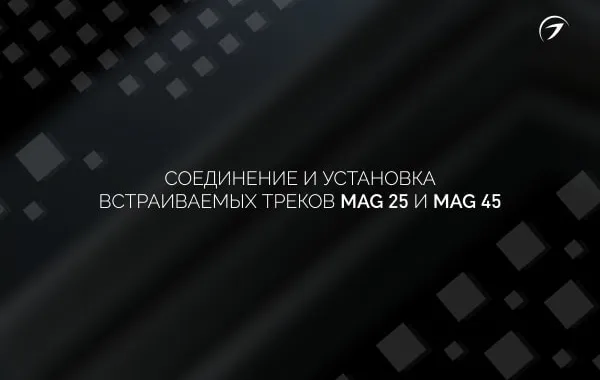 СОЕДИНЕНИЕ И УСТАНОВКА ВСТРАИВАЕМЫХ ТРЕКОВ MAG 25 И MAG 45